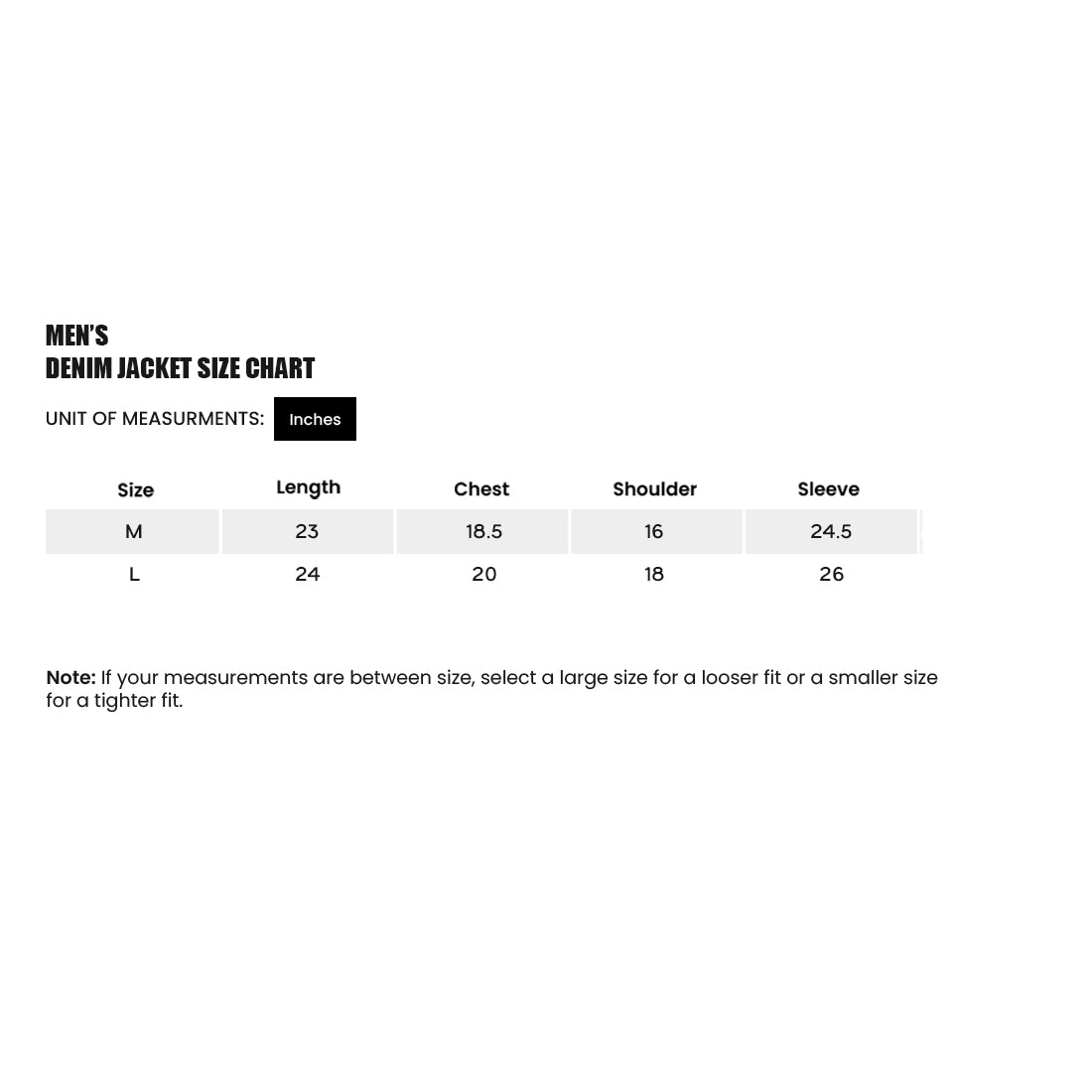 MEN'S
DENIM JACKET SIZE CHART

UNIT OF MEASURMENTS: Inches

| Size | Length | Chest | Shoulder | Sleeve |
|---|---|---|---|---|
| M | 23 | 18.5 | 16 | 24.5 |
| L | 24 | 20 | 18 | 26 |

Note: If your measurements are between size, select a large size for a looser fit or a smaller size for a tighter fit.